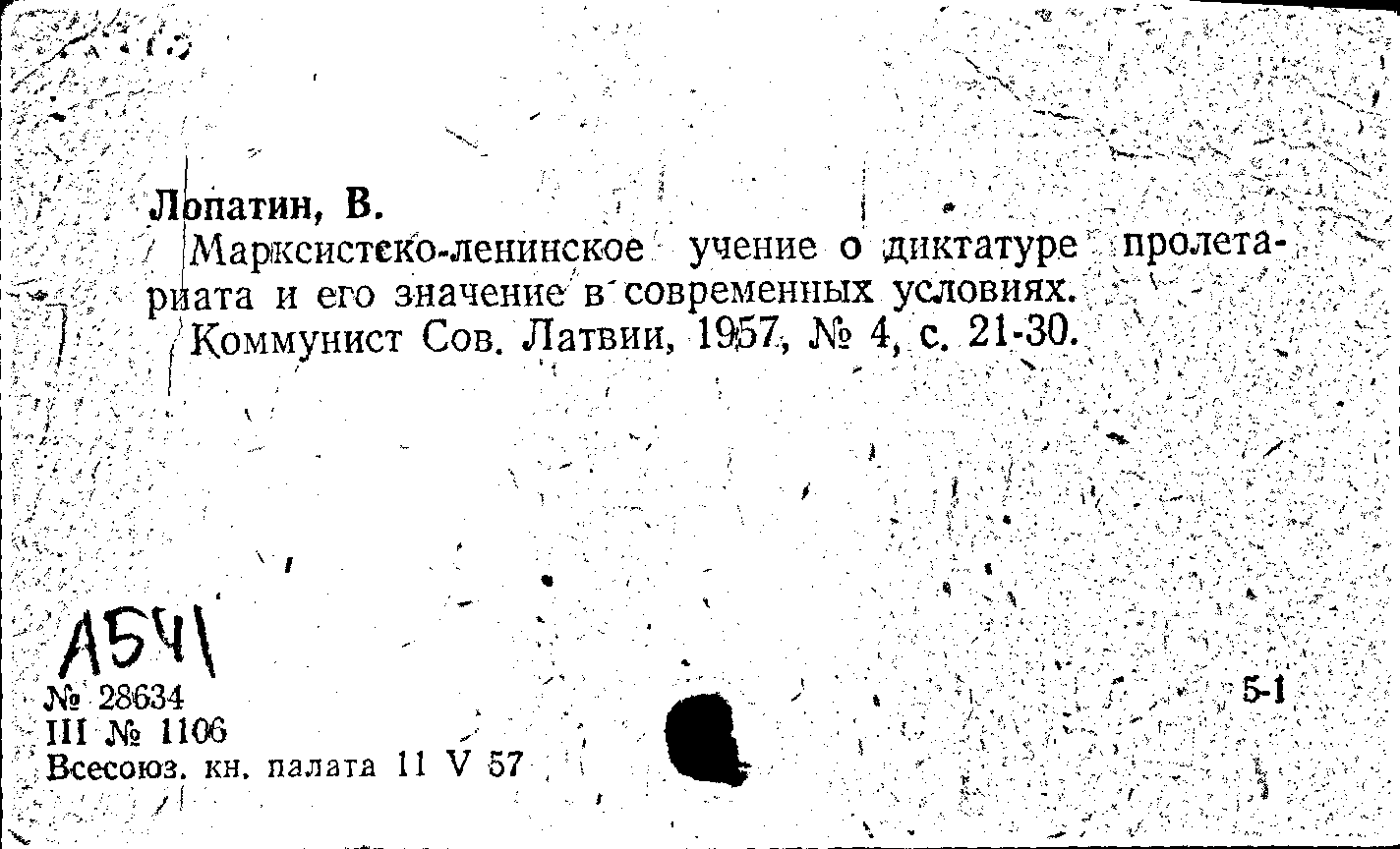 Лопатин, В.
Марксистско-ленинское учение о диктатуре пролетариата и его значение в современных условиях.
Коммунист Сов. Латвии, 1957, № 4, с. 21-30.

А541

№ 28634
III № 1106
Всесоюз. кн. палата 11 V 57

5-1